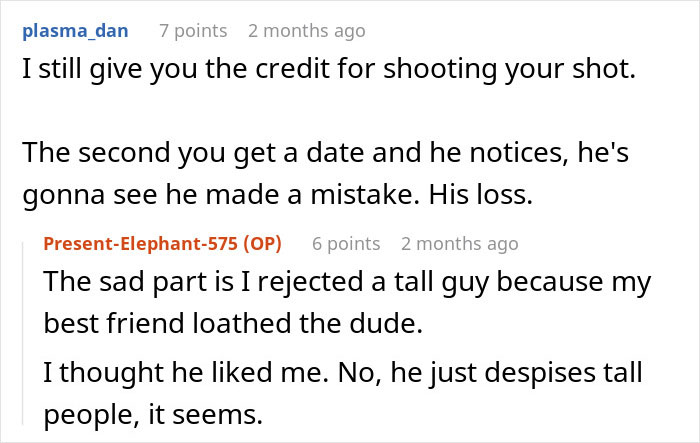 plasma_dan 7 points 2 months ago

I still give you the credit for shooting your shot.

The second you get a date and he notices, he's gonna see he made a mistake. His loss.

Present-Elephant-575 (OP) 6 points 2 months ago

The sad part is I rejected a tall guy because my best friend loathed the dude.

I thought he liked me. No, he just despises tall people, it seems.